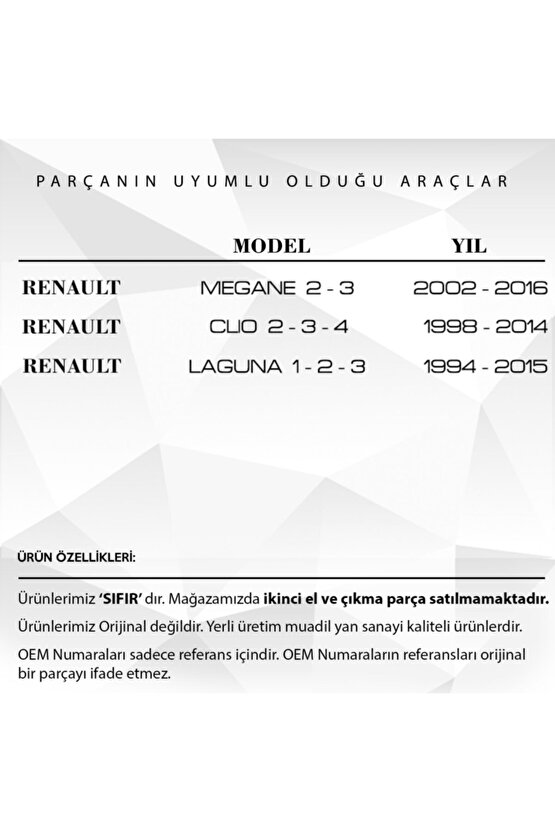 PARÇANIN UYUMLU OLDUĞU ARAÇLAR

| | MODEL | YIL |
|---|---|---|
| RENAULT | MEGANE 2 - 3 | 2002 - 2016 |
| RENAULT | CLIO 2 - 3 - 4 | 1998 - 2014 |
| RENAULT | LAGUNA 1 - 2 - 3 | 1994 - 2015 |

ÜRÜN ÖZELLİKLERİ:

Ürünlerimiz 'SIFIR' dır. Mağazamızda ikinci el ve çıkma parça satılmamaktadır.

Ürünlerimiz Orijinal değildir. Yerli üretim muadil yan sanayi kaliteli ürünlerdir.

OEM Numaraları sadece referans içindir. OEM Numaraların referansları orijinal bir parçayı ifade etmez.